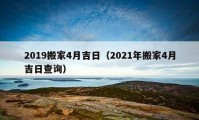 2019搬家4月吉日（2021年搬家4月吉日查询）